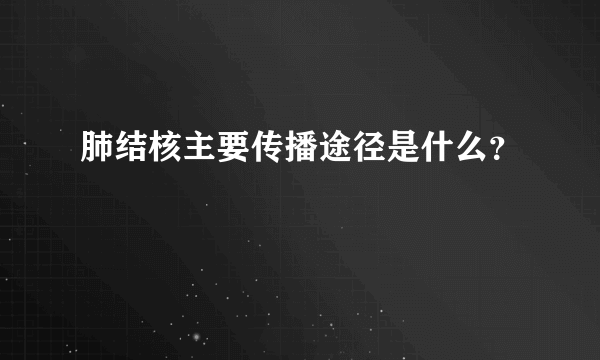 肺结核主要传播途径是什么?